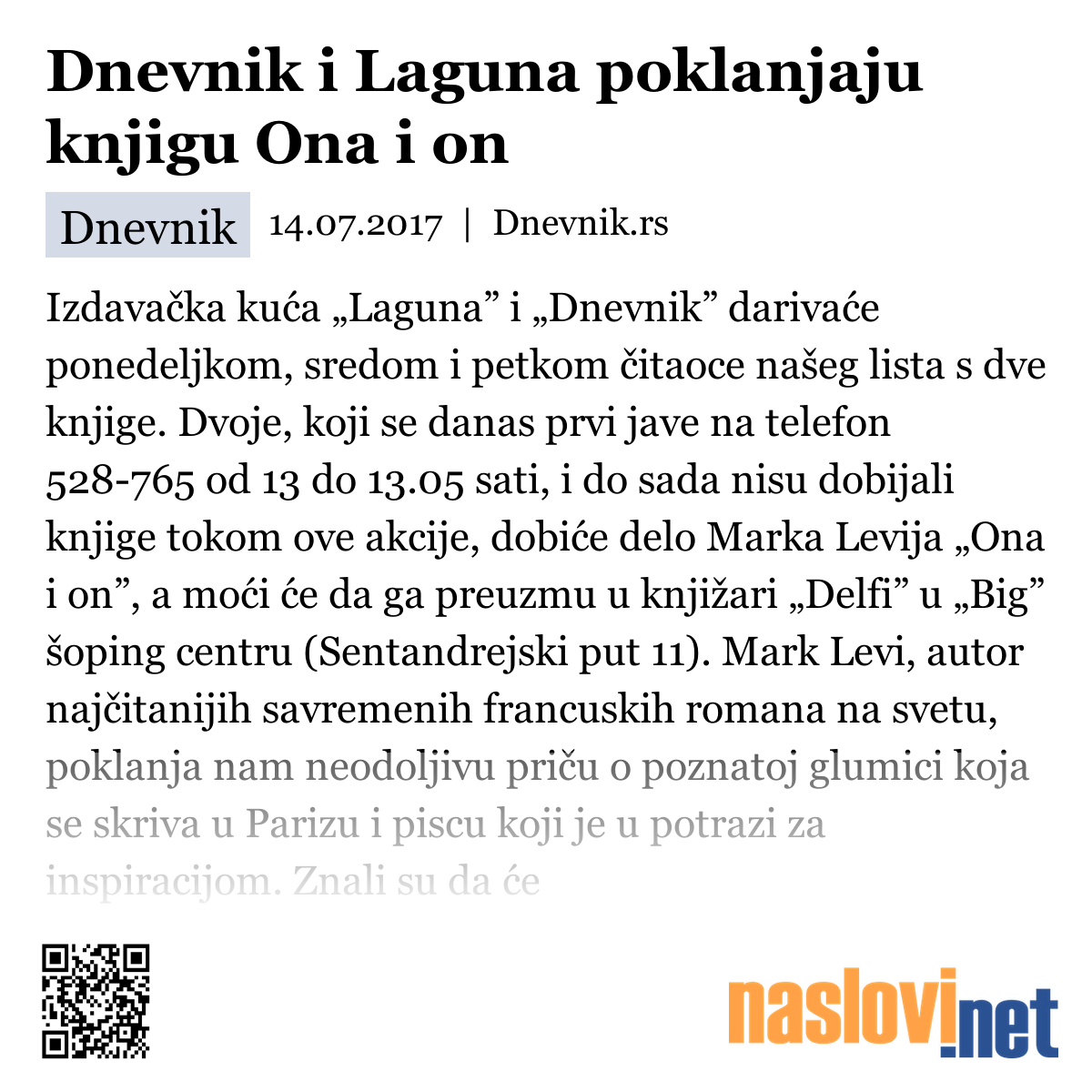 Dnevnik i Laguna poklanjaju knjigu Ona i on

Dnevnik 14.07.2017 | Dnevnik.rs

Izdavačka kuća „Laguna” i „Dnevnik” darivaće ponedeljkom, sredom i petkom čitaoce našeg lista s dve knjige. Dvoje, koji se danas prvi jave na telefon 528-765 od 13 do 13.05 sati, i do sada nisu dobijali knjige tokom ove akcije, dobiće delo Marka Levija „Ona i on”, a moći će da ga preuzmu u knjižari „Delfi” u „Big” šoping centru (Sentandrejski put 11). Mark Levi, autor najčitanijih savremenih francuskih romana na svetu, poklanja nam neodoljivu priču o poznatoj glumici koja se skriva u Parizu i piscu koji je u potrazi za inspiracijom. Znali su da će

naslovi.net